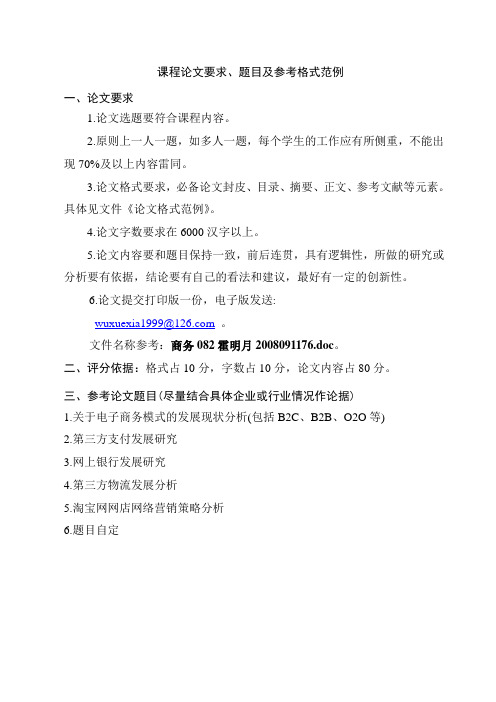 课程论文要求、题目及参考格式范例

一、论文要求

1.论文选题要符合课程内容。

2.原则上一人一题，如多人一题，每个学生的工作应有所侧重，不能出现 70%及以上内容雷同。

3.论文格式要求，必备论文封皮、目录、摘要、正文、参考文献等元素。具体见文件《论文格式范例》。

4.论文字数要求在 6000 汉字以上。

5.论文内容要和题目保持一致，前后连贯，具有逻辑性，所做的研究或分析要有依据，结论要有自己的看法和建议，最好有一定的创新性。

6.论文提交打印版一份，电子版发送:

wuxuexia1999@126.com 。

文件名称参考：商务 082 霍明月 2008091176.doc。

二、评分依据：格式占 10 分，字数占 10 分，论文内容占 80 分。

三、参考论文题目(尽量结合具体企业或行业情况作论据)

1.关于电子商务模式的发展现状分析(包括 B2C、B2B、O2O 等)

2.第三方支付发展研究

3.网上银行发展研究

4.第三方物流发展分析

5.淘宝网网店网络营销策略分析

6.题目自定